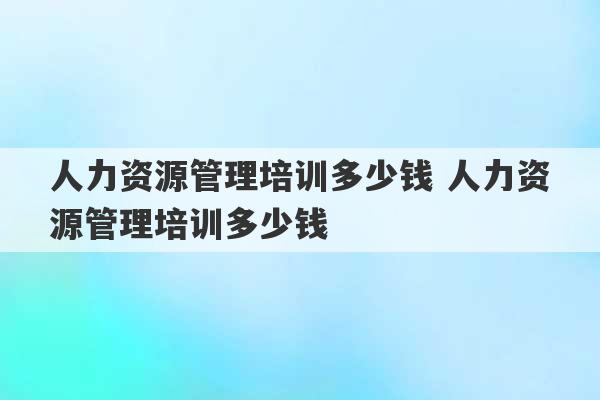 人力资源管理培训多少钱 人力资源管理培训多少钱